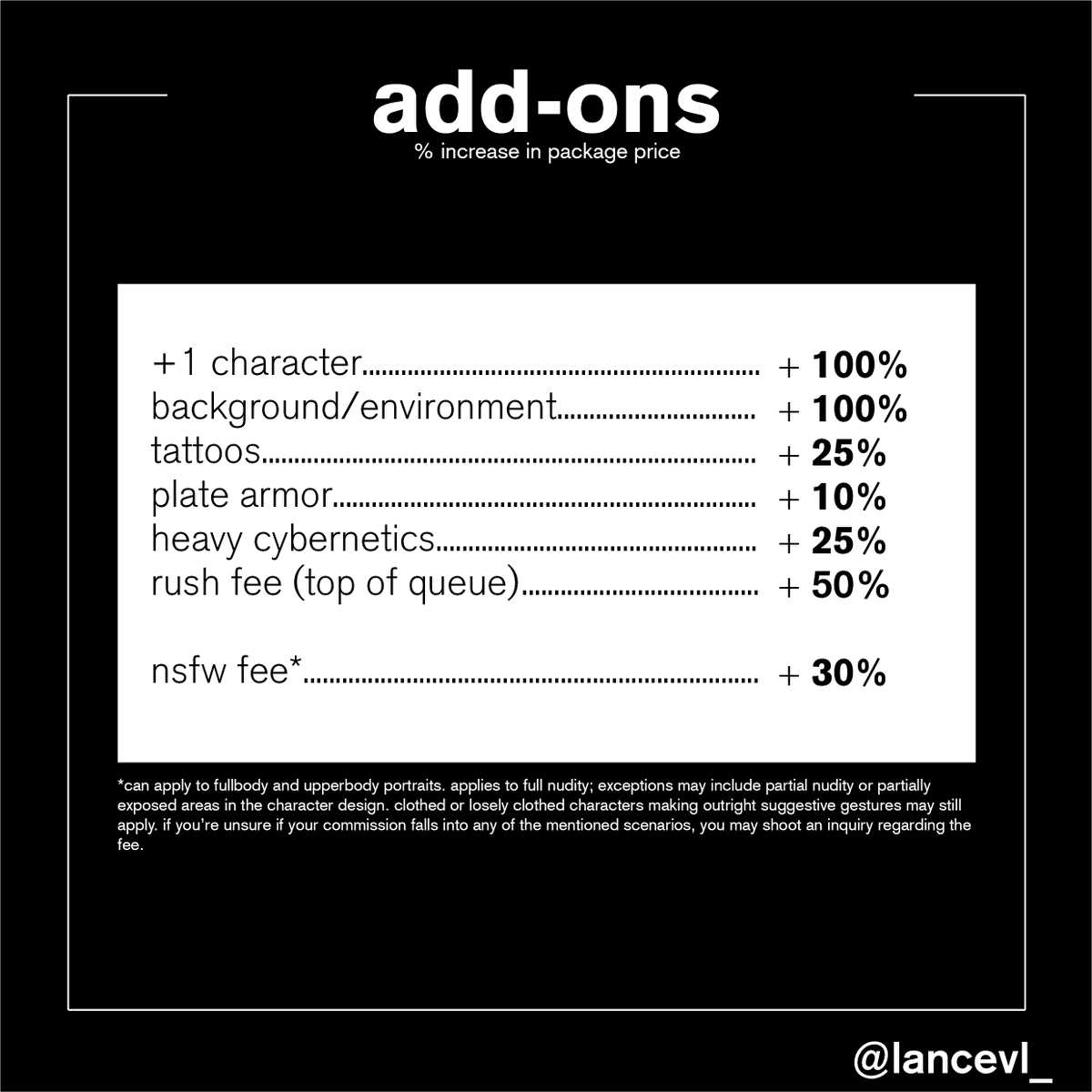 add-ons
% increase in package price

+1 character + 100%
background/environment + 100%
tattoos + 25%
plate armor + 10%
heavy cybernetics + 25%
rush fee (top of queue) + 50%

nsfw fee* + 30%

*can apply to fullbody and upperbody portraits. applies to full nudity; exceptions may include partial nudity or partially exposed areas in the character design. clothed or losely clothed characters making outright suggestive gestures may still apply. if you're unsure if your commission falls into any of the mentioned scenarios, you may shoot an inquiry regarding the fee.

@lancevl_